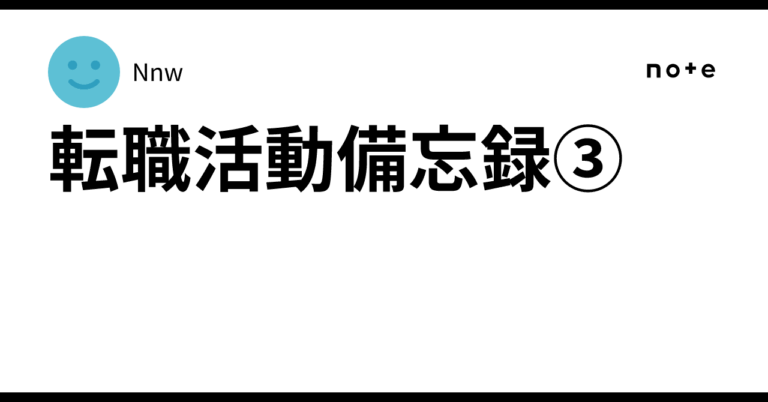 Nnw

note

転職活動備忘録③